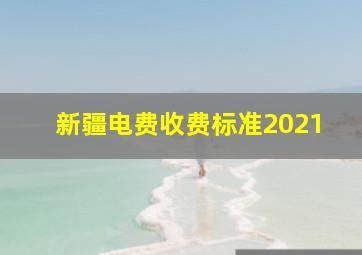 新疆电费收费标准2021